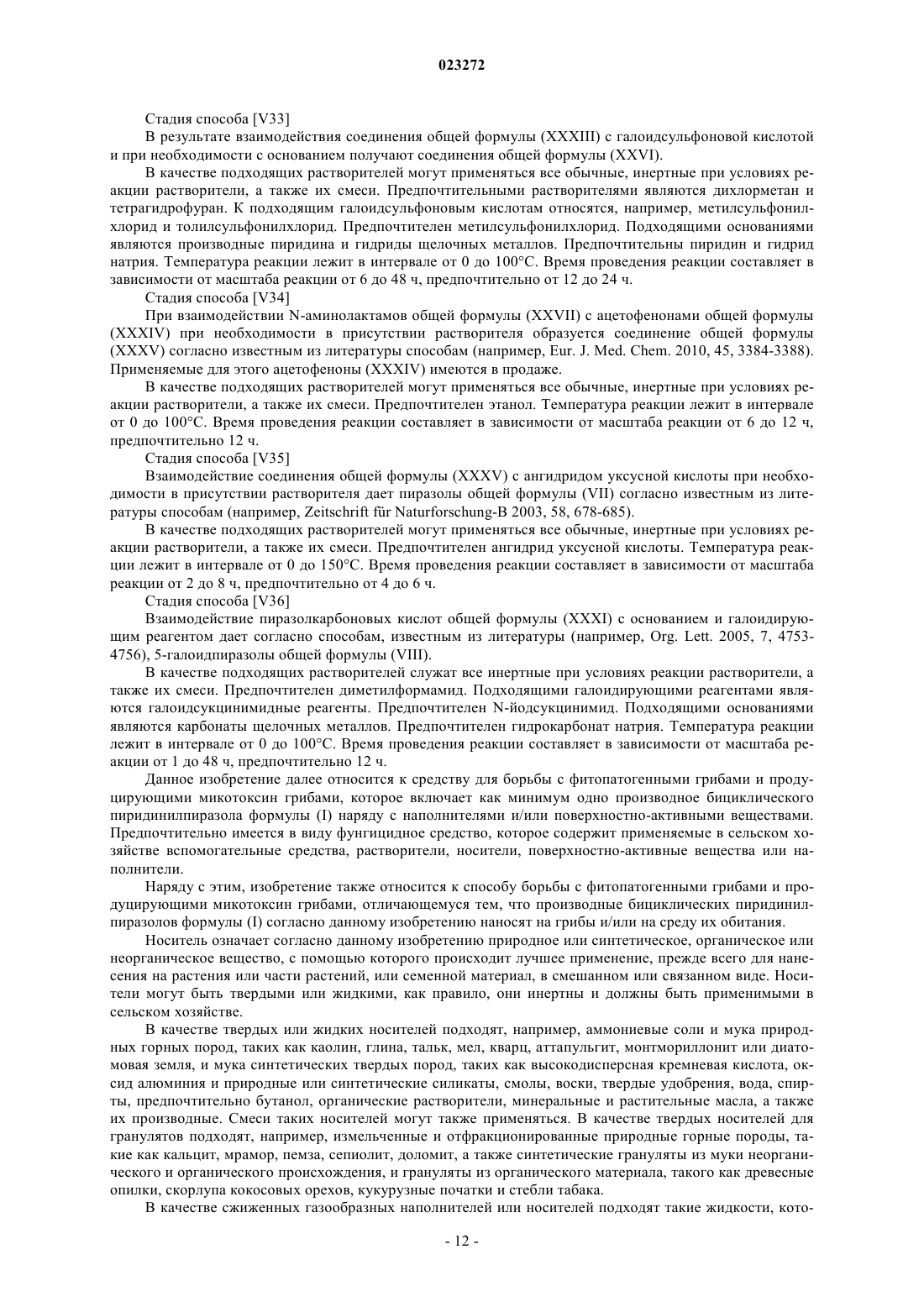 023272

Стадия способа [V33]

В результате взаимодействия соединения общей формулы (XXXIII) с галоидсульфоновой кислотой и при необходимости с основанием получают соединения общей формулы (XXVI).

В качестве подходящих растворителей могут применяться все обычные, инертные при условиях реакции растворители, а также их смеси. Предпочтительными растворителями являются дихлорметан и тетрагидрофуран. К подходящим галоидсульфоновым кислотам относятся, например, метилсульфонилхлорид и толилсульфонилхлорид. Предпочтителен метилсульфонилхлорид. Подходящими основаниями являются производные пиридина и гидриды щелочных металлов. Предпочтительны пиридин и гидрид натрия. Температура реакции лежит в интервале от 0 до 100°C. Время проведения реакции составляет в зависимости от масштаба реакции от 6 до 48 ч, предпочтительно от 12 до 24 ч.

Стадия способа [V34]

При взаимодействии N-аминолактамов общей формулы (XXVII) с ацетофенонами общей формулы (XXXIV) при необходимости в присутствии растворителя образуется соединение общей формулы (XXXV) согласно известным из литературы способам (например, Eur. J. Med. Chem. 2010, 45, 3384-3388). Применяемые для этого ацетофеноны (XXXIV) имеются в продаже.

В качестве подходящих растворителей могут применяться все обычные, инертные при условиях реакции растворители, а также их смеси. Предпочтителен этанол. Температура реакции лежит в интервале от 0 до 100°C. Время проведения реакции составляет в зависимости от масштаба реакции от 6 до 12 ч, предпочтительно 12 ч.

Стадия способа [V35]

Взаимодействие соединения общей формулы (XXXV) с ангидридом уксусной кислоты при необходимости в присутствии растворителя дает пиразолы общей формулы (VII) согласно известным из литературы способам (например, Zeitschrift für Naturforschung-B 2003, 58, 678-685).

В качестве подходящих растворителей могут применяться все обычные, инертные при условиях реакции растворители, а также их смеси. Предпочтителен ангидрид уксусной кислоты. Температура реакции лежит в интервале от 0 до 150°C. Время проведения реакции составляет в зависимости от масштаба реакции от 2 до 8 ч, предпочтительно от 4 до 6 ч.

Стадия способа [V36]

Взаимодействие пиразолкарбоновых кислот общей формулы (XXXI) с основанием и галоидирующим реагентом дает согласно способам, известным из литературы (например, Org. Lett. 2005, 7, 4753-4756), 5-галоидпиразолы общей формулы (VIII).

В качестве подходящих растворителей служат все инертные при условиях реакции растворители, а также их смеси. Предпочтителен диметилформамид. Подходящими галоидирующими реагентами являются галоидсукцинимидные реагенты. Предпочтителен N-йодсукцинимид. Подходящими основаниями являются карбонаты щелочных металлов. Предпочтителен гидрокарбонат натрия. Температура реакции лежит в интервале от 0 до 100°C. Время проведения реакции составляет в зависимости от масштаба реакции от 1 до 48 ч, предпочтительно 12 ч.

Данное изобретение далее относится к средству для борьбы с фитопатогенными грибами и продуцирующими микотоксин грибами, которое включает как минимум одно производное бициклического пиридинилпиразола формулы (I) наряду с наполнителями и/или поверхностно-активными веществами. Предпочтительно имеется в виду фунгицидное средство, которое содержит применяемые в сельском хозяйстве вспомогательные средства, растворители, носители, поверхностно-активные вещества или наполнители.

Наряду с этим, изобретение также относится к способу борьбы с фитопатогенными грибами и продуцирующими микотоксин грибами, отличающемуся тем, что производные бициклических пиридинилпиразолов формулы (I) согласно данному изобретению наносят на грибы и/или на среду их обитания.

Носитель означает согласно данному изобретению природное или синтетическое, органическое или неорганическое вещество, с помощью которого происходит лучшее применение, прежде всего для нанесения на растения или части растений, или семенной материал, в смешанном или связанном виде. Носители могут быть твердыми или жидкими, как правило, они инертны и должны быть применимыми в сельском хозяйстве.

В качестве твердых или жидких носителей подходят, например, аммониевые соли и мука природных горных пород, таких как каолин, глина, тальк, мел, кварц, аттапульгит, монтмориллонит или диатомовая земля, и мука синтетических твердых пород, таких как высокодисперсная кремневая кислота, оксид алюминия и природные или синтетические силикаты, смолы, воски, твердые удобрения, вода, спирты, предпочтительно бутанол, органические растворители, минеральные и растительные масла, а также их производные. Смеси таких носителей могут также применяться. В качестве твердых носителей для гранулятов подходят, например, измельченные и отфракционированные природные горные породы, такие как кальцит, мрамор, пемза, сепиолит, доломит, а также синтетические грануляты из муки неорганического и органического происхождения, и грануляты из органического материала, такого как древесные опилки, скорлупа кокосовых орехов, кукурузные початки и стебли табака.

В качестве сжиженных газообразных наполнителей или носителей подходят такие жидкости, кото-

- 12 -